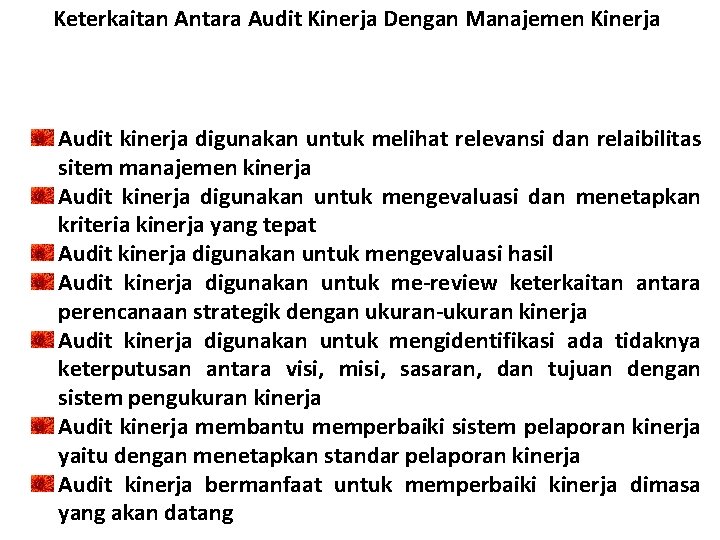 Keterkaitan Antara Audit Kinerja Dengan Manajemen Kinerja

Audit kinerja digunakan untuk melihat relevansi dan relaibilitas sitem manajemen kinerja

Audit kinerja digunakan untuk mengevaluasi dan menetapkan kriteria kinerja yang tepat

Audit kinerja digunakan untuk mengevaluasi hasil

Audit kinerja digunakan untuk me-review keterkaitan antara perencanaan strategik dengan ukuran-ukuran kinerja

Audit kinerja digunakan untuk mengidentifikasi ada tidaknya keterputusan antara visi, misi, sasaran, dan tujuan dengan sistem pengukuran kinerja

Audit kinerja membantu memperbaiki sistem pelaporan kinerja yaitu dengan menetapkan standar pelaporan kinerja

Audit kinerja bermanfaat untuk memperbaiki kinerja dimasa yang akan datang